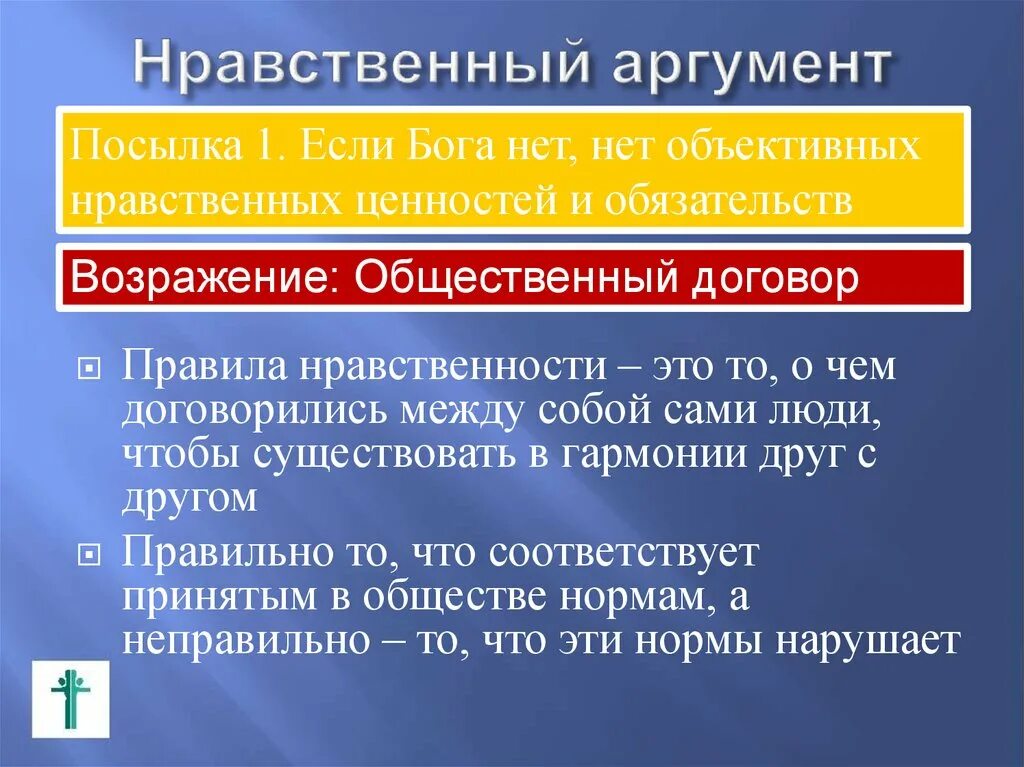 Нравственный аргумент

Посылка 1. Если Бога нет, нет объективных нравственных ценностей и обязательств

Возражение: Общественный договор

Правила нравственности – это то, о чем договорились между собой сами люди, чтобы существовать в гармонии друг с другом

Правильно то, что соответствует принятым в обществе нормам, а неправильно – то, что эти нормы нарушает